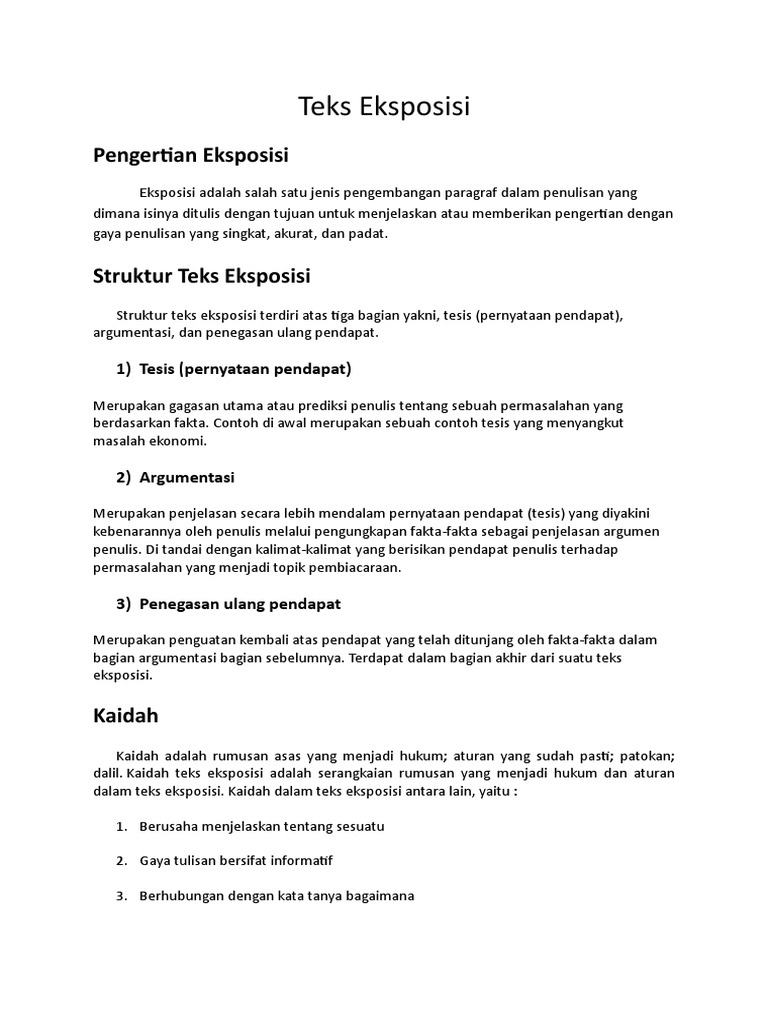 Teks Eksposisi

Pengertian Eksposisi

Eksposisi adalah salah satu jenis pengembangan paragraf dalam penulisan yang dimana isinya ditulis dengan tujuan untuk menjelaskan atau memberikan pengertian dengan gaya penulisan yang singkat, akurat, dan padat.

Struktur Teks Eksposisi

Struktur teks eksposisi terdiri atas tiga bagian yakni, tesis (pernyataan pendapat), argumentasi, dan penegasan ulang pendapat.

1) Tesis (pernyataan pendapat)

Merupakan gagasan utama atau prediksi penulis tentang sebuah permasalahan yang berdasarkan fakta. Contoh di awal merupakan sebuah contoh tesis yang menyangkut masalah ekonomi.

2) Argumentasi

Merupakan penjelasan secara lebih mendalam pernyataan pendapat (tesis) yang diyakini kebenarannya oleh penulis melalui pengungkapan fakta-fakta sebagai penjelasan argumen penulis. Di tandai dengan kalimat-kalimat yang berisikan pendapat penulis terhadap permasalahan yang menjadi topik pembiacaraan.

3) Penegasan ulang pendapat

Merupakan penguatan kembali atas pendapat yang telah ditunjang oleh fakta-fakta dalam bagian argumentasi bagian sebelumnya. Terdapat dalam bagian akhir dari suatu teks eksposisi.

Kaidah

Kaidah adalah rumusan asas yang menjadi hukum; aturan yang sudah pasti; patokan; dalil. Kaidah teks eksposisi adalah serangkaian rumusan yang menjadi hukum dan aturan dalam teks eksposisi. Kaidah dalam teks eksposisi antara lain, yaitu :

1. Berusaha menjelaskan tentang sesuatu

2. Gaya tulisan bersifat informatif

3. Berhubungan dengan kata tanya bagaimana